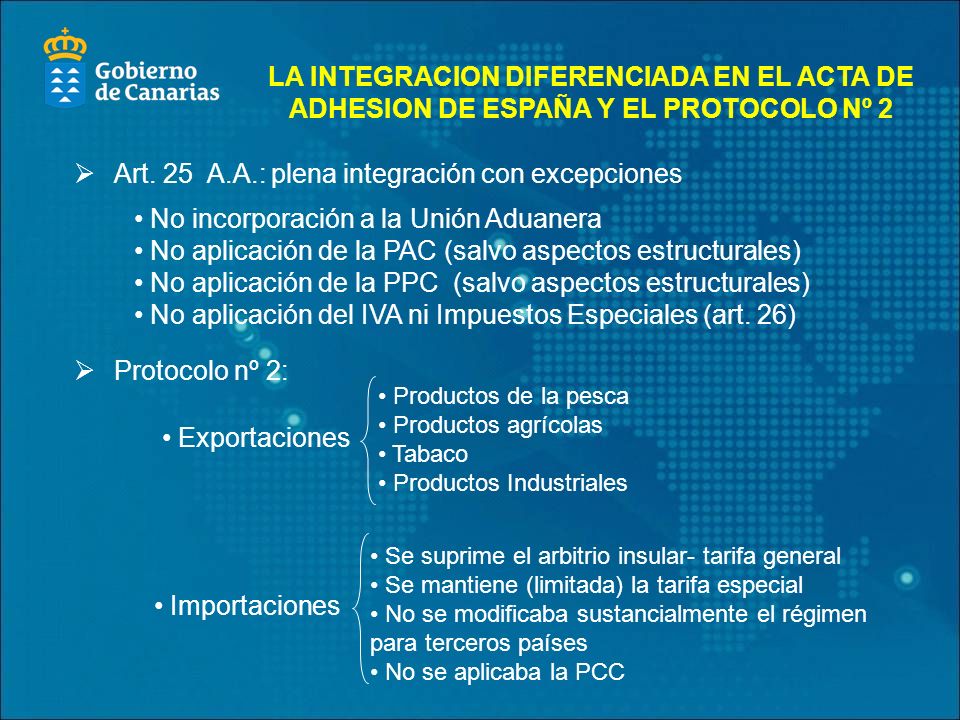 Gobierno de Canarias

LA INTEGRACION DIFERENCIADA EN EL ACTA DE ADHESION DE ESPAÑA Y EL PROTOCOLO Nº 2

➢ Art. 25 A.A.: plena integración con excepciones

• No incorporación a la Unión Aduanera
• No aplicación de la PAC (salvo aspectos estructurales)
• No aplicación de la PPC (salvo aspectos estructurales)
• No aplicación del IVA ni Impuestos Especiales (art. 26)

➢ Protocolo nº 2:

• Exportaciones

• Productos de la pesca
• Productos agrícolas
• Tabaco
• Productos Industriales

• Importaciones

• Se suprime el arbitrio insular- tarifa general
• Se mantiene (limitada) la tarifa especial
• No se modificaba sustancialmente el régimen para terceros países
• No se aplicaba la PCC